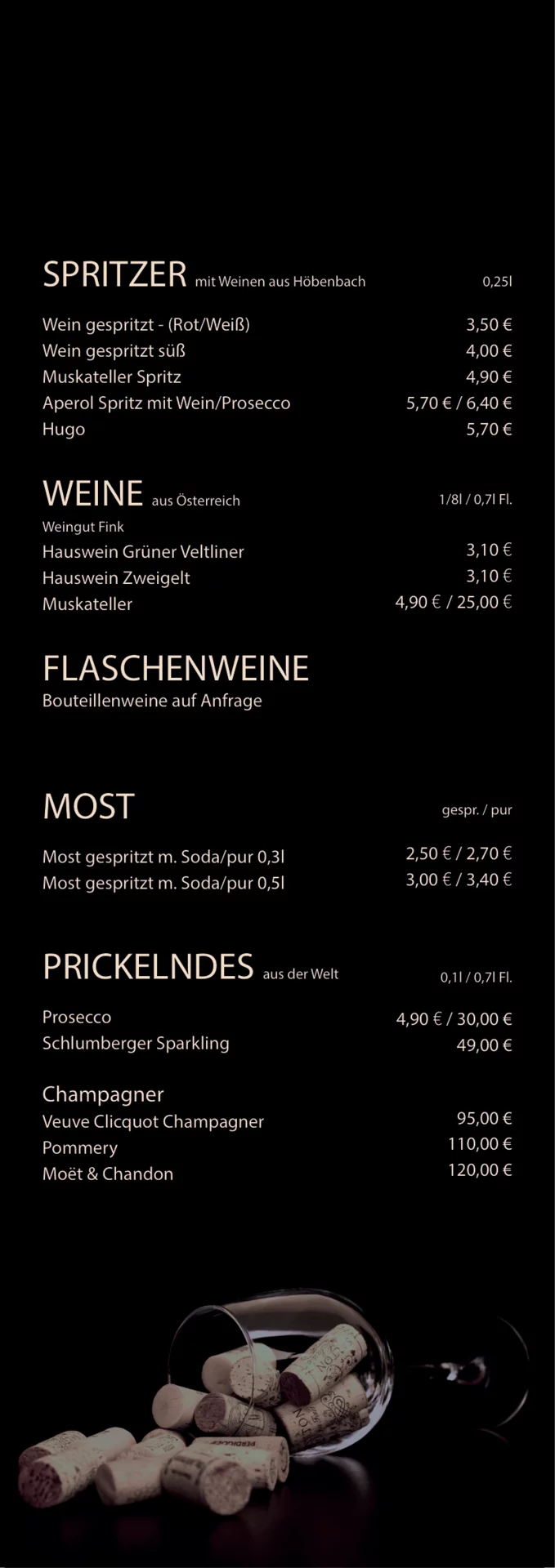 SPRITZER mit Weinen aus Höbenbach 0,25l

Wein gespritzt - (Rot/Weiß) 3,50 €
Wein gespritzt süß 4,00 €
Muskateller Spritz 4,90 €
Aperol Spritz mit Wein/Prosecco 5,70 € / 6,40 €
Hugo 5,70 €

WEINE aus Österreich 1/8l / 0,7l Fl.
Weingut Fink
Hauswein Grüner Veltliner 3,10 €
Hauswein Zweigelt 3,10 €
Muskateller 4,90 € / 25,00 €

FLASCHENWEINE
Bouteillenweine auf Anfrage

MOST gespr. / pur

Most gespritzt m. Soda/pur 0,3l 2,50 € / 2,70 €
Most gespritzt m. Soda/pur 0,5l 3,00 € / 3,40 €

PRICKELNDES aus der Welt 0,1l / 0,7l Fl.

Prosecco 4,90 € / 30,00 €
Schlumberger Sparkling 49,00 €

Champagner
Veuve Clicquot Champagner 95,00 €
Pommery 110,00 €
Moët & Chandon 120,00 €